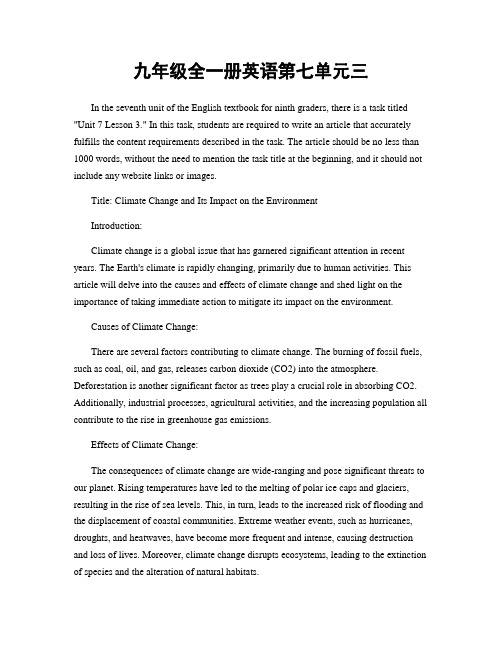 九年级全一册英语第七单元三

In the seventh unit of the English textbook for ninth graders, there is a task titled "Unit 7 Lesson 3." In this task, students are required to write an article that accurately fulfills the content requirements described in the task. The article should be no less than 1000 words, without the need to mention the task title at the beginning, and it should not include any website links or images.

Title: Climate Change and Its Impact on the Environment

Introduction:

Climate change is a global issue that has garnered significant attention in recent years. The Earth's climate is rapidly changing, primarily due to human activities. This article will delve into the causes and effects of climate change and shed light on the importance of taking immediate action to mitigate its impact on the environment.

Causes of Climate Change:

There are several factors contributing to climate change. The burning of fossil fuels, such as coal, oil, and gas, releases carbon dioxide (CO2) into the atmosphere. Deforestation is another significant factor as trees play a crucial role in absorbing CO2. Additionally, industrial processes, agricultural activities, and the increasing population all contribute to the rise in greenhouse gas emissions.

Effects of Climate Change:

The consequences of climate change are wide-ranging and pose significant threats to our planet. Rising temperatures have led to the melting of polar ice caps and glaciers, resulting in the rise of sea levels. This, in turn, leads to the increased risk of flooding and the displacement of coastal communities. Extreme weather events, such as hurricanes, droughts, and heatwaves, have become more frequent and intense, causing destruction and loss of lives. Moreover, climate change disrupts ecosystems, leading to the extinction of species and the alteration of natural habitats.